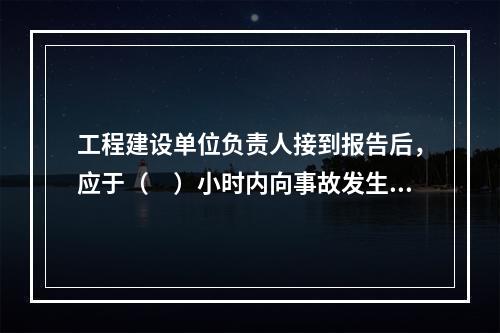 工程建设单位负责人接到报告后，应于（　）小时内向事故发生...